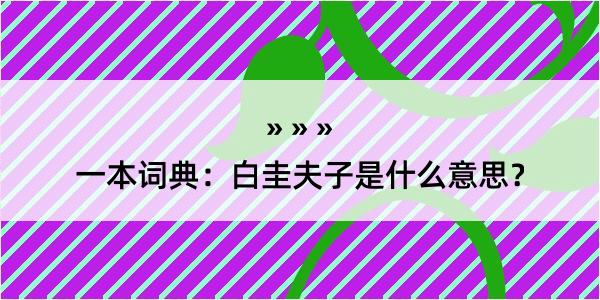 » » »

一本词典：白圭夫子是什么意思？